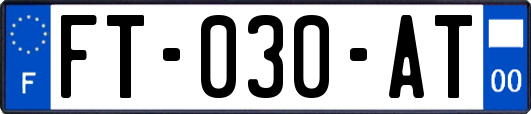 F
FT-030-AT
00